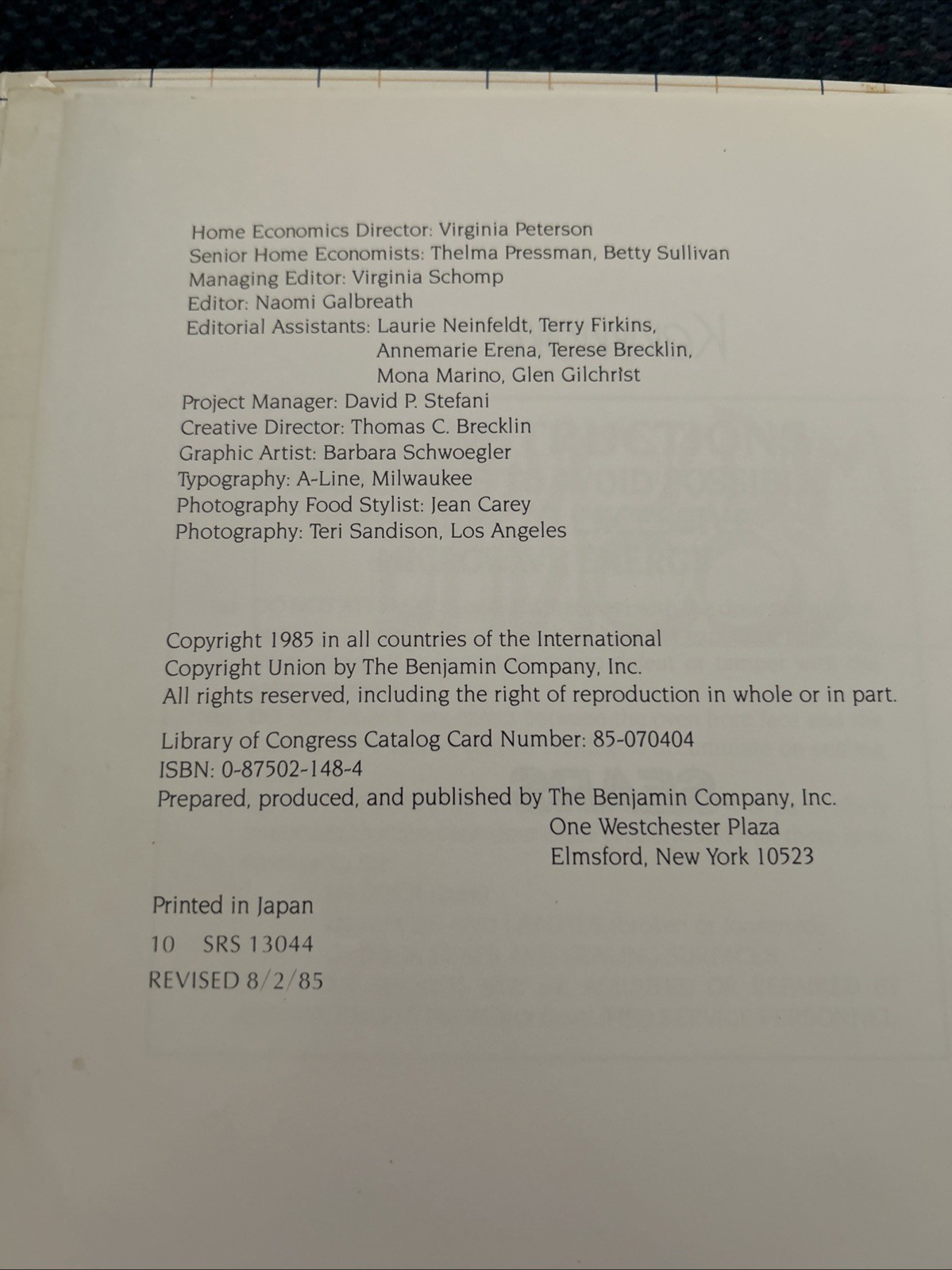 Home Economics Director: Virginia Peterson
Senior Home Economists: Thelma Pressman, Betty Sullivan
Managing Editor: Virginia Schomp
Editor: Naomi Galbreath
Editorial Assistants: Laurie Neinfeldt, Terry Firkins,
Annemarie Erena, Terese Brecklin,
Mona Marino, Glen Gilchrist
Project Manager: David P. Stefani
Creative Director: Thomas C. Brecklin
Graphic Artist: Barbara Schwoegler
Typography: A-Line, Milwaukee
Photography Food Stylist: Jean Carey
Photography: Teri Sandison, Los Angeles

Copyright 1985 in all countries of the International Copyright Union by The Benjamin Company, Inc. All rights reserved, including the right of reproduction in whole or in part.

Library of Congress Catalog Card Number: 85-070404
ISBN: 0-87502-148-4
Prepared, produced, and published by The Benjamin Company, Inc.
One Westchester Plaza
Elmsford, New York 10523

Printed in Japan
10 SRS 13044
REVISED 8/2/85